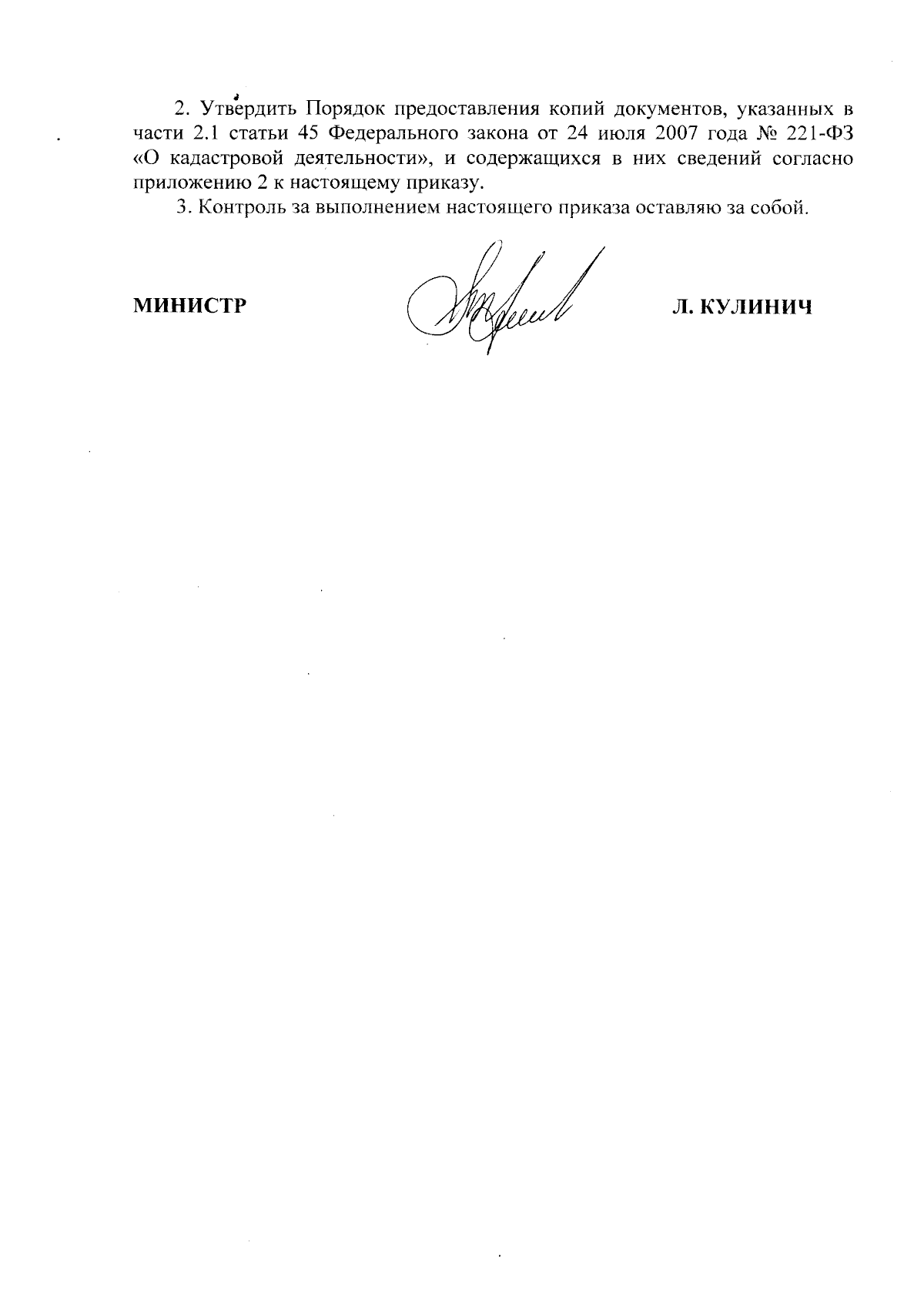 2. Утвердить Порядок предоставления копий документов, указанных в части 2.1 статьи 45 Федерального закона от 24 июля 2007 года № 221-ФЗ «О кадастровой деятельности», и содержащихся в них сведений согласно приложению 2 к настоящему приказу.

3. Контроль за выполнением настоящего приказа оставляю за собой.

МИНИСТР

Л. КУЛИНИЧ